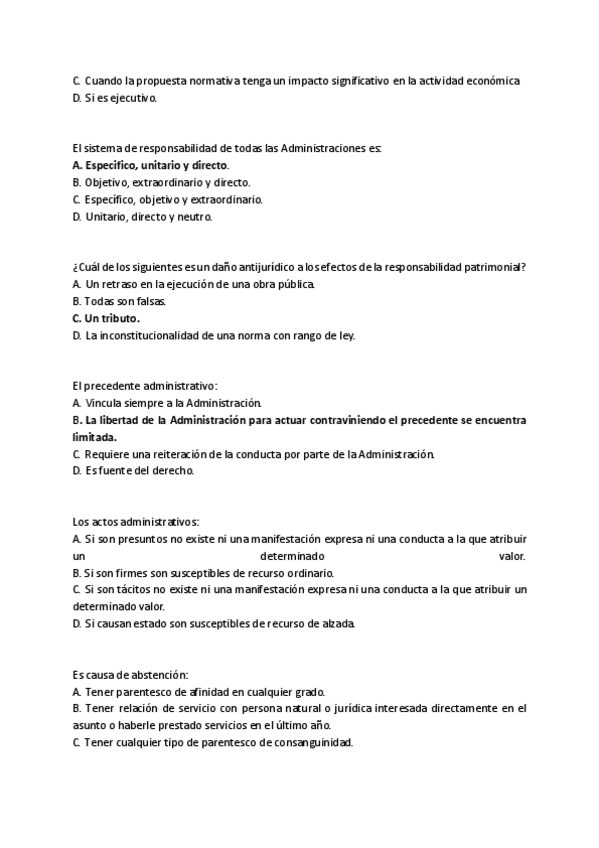 C. Cuando la propuesta normativa tenga un impacto significativo en la actividad económica
D. Si es ejecutivo.

El sistema de responsabilidad de todas las Administraciones es:
A. Específico, unitario y directo.
B. Objetivo, extraordinario y directo.
C. Específico, objetivo y extraordinario.
D. Unitario, directo y neutro.

¿Cuál de los siguientes es un daño antijurídico a los efectos de la responsabilidad patrimonial?
A. Un retraso en la ejecución de una obra pública.
B. Todas son falsas.
C. Un tributo.
D. La inconstitucionalidad de una norma con rango de ley.

El precedente administrativo:
A. Vincula siempre a la Administración.
B. La libertad de la Administración para actuar contraviniendo el precedente se encuentra limitada.
C. Requiere una reiteración de la conducta por parte de la Administración.
D. Es fuente del derecho.

Los actos administrativos:
A. Si son presuntos no existe ni una manifestación expresa ni una conducta a la que atribuir un determinado valor.
B. Si son firmes son susceptibles de recurso ordinario.
C. Si son tácitos no existe ni una manifestación expresa ni una conducta a la que atribuir un determinado valor.
D. Si causan estado son susceptibles de recurso de alzada.

Es causa de abstención:
A. Tener parentesco de afinidad en cualquier grado.
B. Tener relación de servicio con persona natural o jurídica interesada directamente en el asunto o haberle prestado servicios en el último año.
C. Tener cualquier tipo de parentesco de consanguinidad.